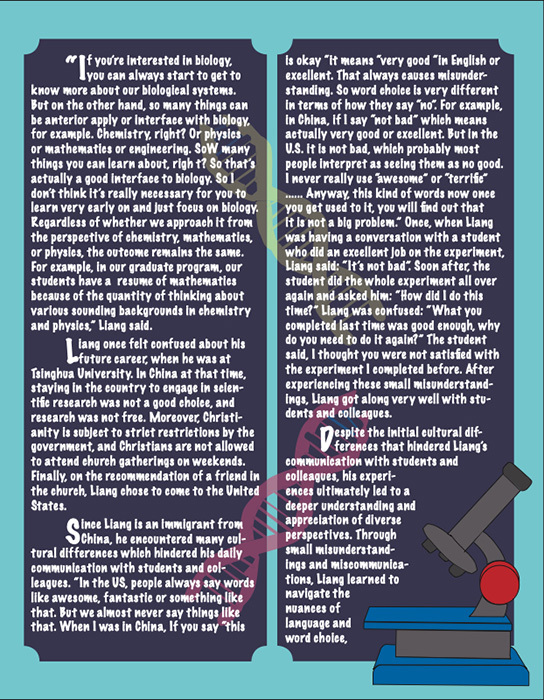 "If you're interested in biology, you can always start to get to know more about our biological systems. But on the other hand, so many things can be anterior apply or interface with biology, for example. Chemistry, right? Or physics or mathematics or engineering. SoW many things you can learn about, righ t? So that's actually a good interface to biology. So I don't think it's really necessary for you to learn very early on and just focus on biology. Regardless of whether we approach it from the perspective of chemistry, mathematics, or physics, the outcome remains the same. For example, in our graduate program, our students have a resume of mathematics because of the quantity of thinking about various sounding backgrounds in chemistry and physics," Liang said.

Liang once felt confused about his future career, when he was at Tsinghua University. In China at that time, staying in the country to engage in scientific research was not a good choice, and research was not free. Moreover, Christianity is subject to strict restrictions by the government, and Christians are not allowed to attend church gatherings on weekends. Finally, on the recommendation of a friend in the church, Liang chose to come to the United States.

Since Liang is an immigrant from China, he encountered many cultural differences which hindered his daily communication with students and colleagues. "In the US, people always say words like awesome, fantastic or something like that. But we almost never say things like that. When I was in China, if you say "this is okay "it means "very good "in English or excellent. That always causes misunderstanding. So word choice is very different in terms of how they say "no". For example, in China, if I say "not bad" which means actually very good or excellent. But in the U.S. it is not bad, which probably most people interpret as seeing them as no good. I never really use "awesome" or "terrific" ...... Anyway, this kind of words now once you get used to it, you will find out that it is not a big problem." Once, when Liang was having a conversation with a student who did an excellent job on the experiment, Liang said: "It's not bad". Soon after, the student did the whole experiment all over again and asked him: "How did I do this time?" Liang was confused: "What you completed last time was good enough, why do you need to do it again?" The student said, I thought you were not satisfied with the experiment I completed before. After experiencing these small misunderstandings, Liang got along very well with students and colleagues.

Despite the initial cultural differences that hindered Liang's communication with students and colleagues, his experiences ultimately led to a deeper understanding and appreciation of diverse perspectives. Through small misunderstandings and miscommunications, Liang learned to navigate the nuances of language and word choice,